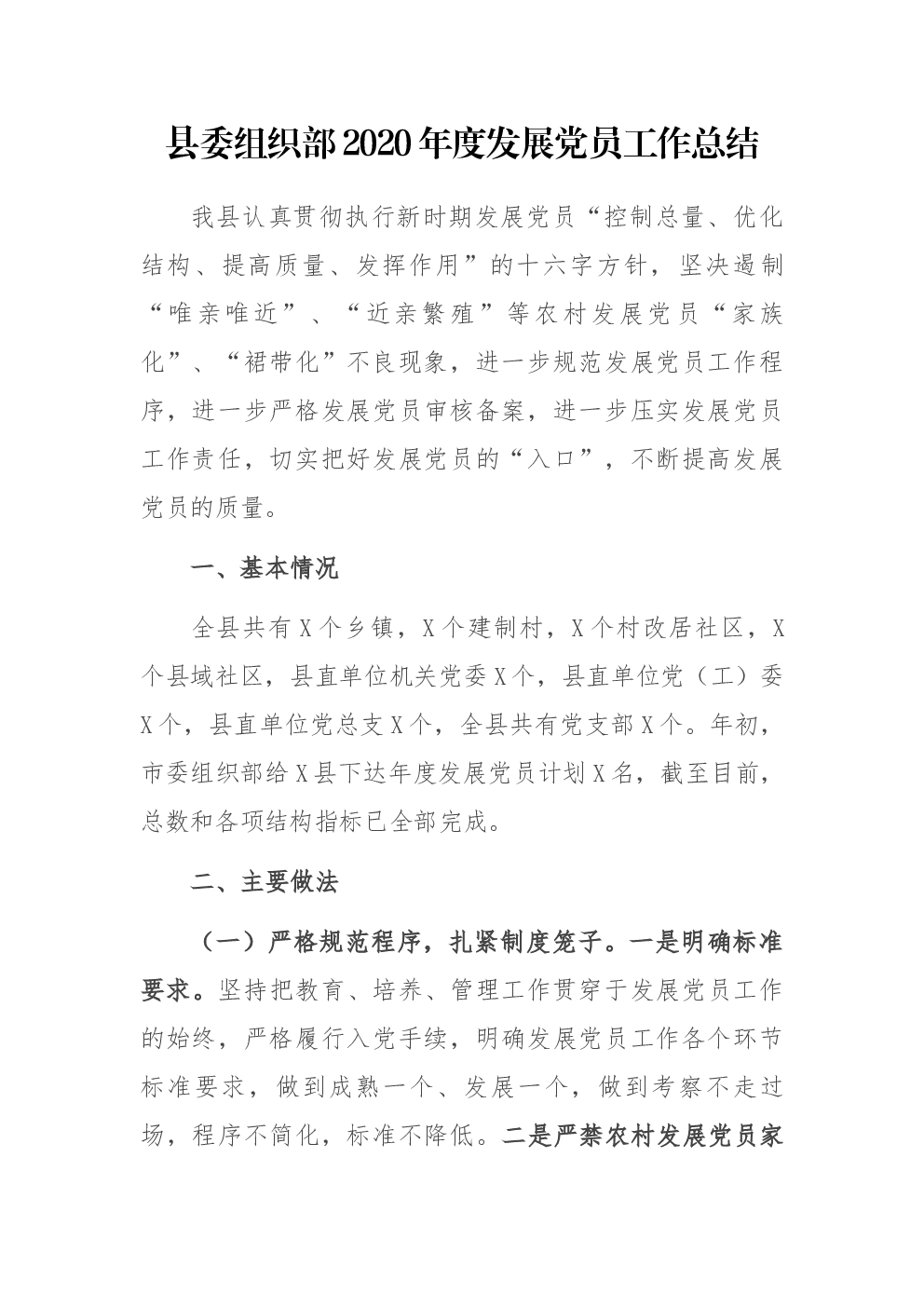 县委组织部2020年度发展党员工作总结

我县认真贯彻执行新时期发展党员“控制总量、优化结构、提高质量、发挥作用”的十六字方针，坚决遏制“唯亲唯近”、“近亲繁殖”等农村发展党员“家族化”、“裙带化”不良现象，进一步规范发展党员工作程序，进一步严格发展党员审核备案，进一步压实发展党员工作责任，切实把好发展党员的“入口”，不断提高发展党员的质量。

一、基本情况

全县共有X个乡镇，X个建制村，X个村改居社区，X个县域社区，县直单位机关党委X个，县直单位党（工）委X个，县直单位党总支X个，全县共有党支部X个。年初，市委组织部给X县下达年度发展党员计划X名，截至目前，总数和各项结构指标已全部完成。

二、主要做法

（一）严格规范程序，扎紧制度笼子。一是明确标准要求。坚持把教育、培养、管理工作贯穿于发展党员工作的始终，严格履行入党手续，明确发展党员工作各个环节标准要求，做到成熟一个、发展一个，做到考察不走过场，程序不简化，标准不降低。二是严禁农村发展党员家